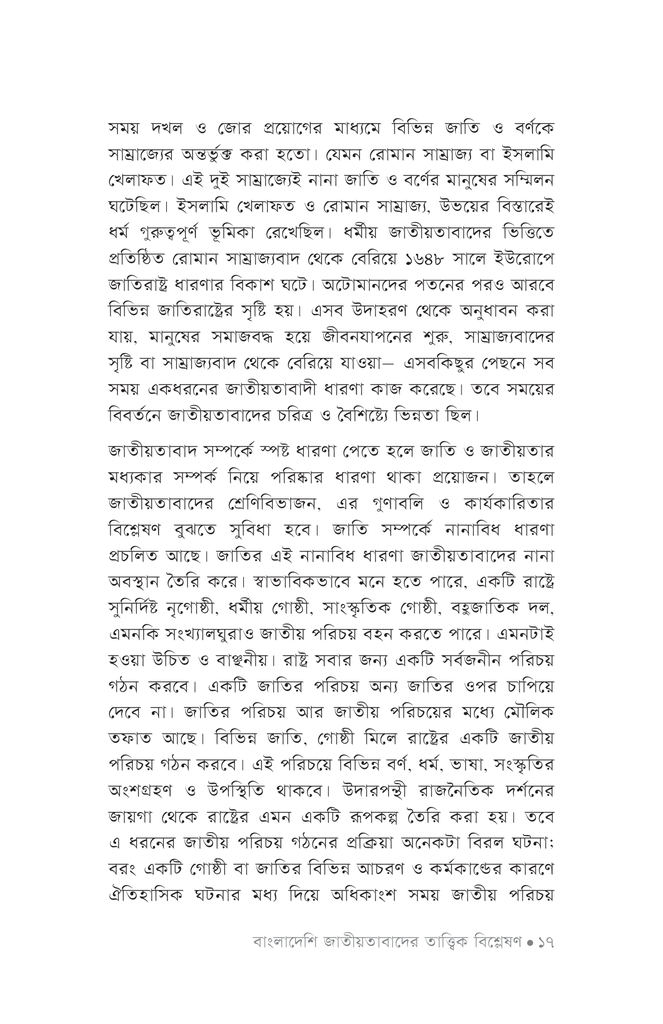 সময় দখল ও জোর প্রয়োগের মাধ্যমে বিভিন্ন জাতি ও বর্ণকে সাম্রাজ্যের অন্তর্ভুক্ত করা হতো। যেমন রোমান সাম্রাজ্য বা ইসলামি খেলাফত। এই দুই সাম্রাজ্যেই নানা জাতি ও বর্ণের মানুষের সম্মিলন ঘটেছিল। ইসলামি খেলাফত ও রোমান সাম্রাজ্য, উভয়ের বিস্তারেই ধর্ম গুরুত্বপূর্ণ ভূমিকা রেখেছিল। ধর্মীয় জাতীয়তাবাদের ভিত্তিতে প্রতিষ্ঠিত রোমান সাম্রাজ্যবাদ থেকে বেরিয়ে ১৬৪৮ সালে ইউরোপে জাতিরাষ্ট্র ধারণার বিকাশ ঘটে। অটোমানদের পতনের পরও আরবে বিভিন্ন জাতিরাষ্ট্রের সৃষ্টি হয়। এসব উদাহরণ থেকে অনুধাবন করা যায়, মানুষের সমাজবদ্ধ হয়ে জীবনযাপনের শুরু, সাম্রাজ্যবাদের সৃষ্টি বা সাম্রাজ্যবাদ থেকে বেরিয়ে যাওয়া— এসবকিছুর পেছনে সব সময় একধরনের জাতীয়তাবাদী ধারণা কাজ করেছে। তবে সময়ের বিবর্তনে জাতীয়তাবাদের চরিত্র ও বৈশিষ্ট্যে ভিন্নতা ছিল।

জাতীয়তাবাদ সম্পর্কে স্পষ্ট ধারণা পেতে হলে জাতি ও জাতীয়তার মধ্যকার সম্পর্ক নিয়ে পরিষ্কার ধারণা থাকা প্রয়োজন। তাহলে জাতীয়তাবাদের শ্রেণিবিভাজন, এর গুণাবলি ও কার্যকারিতার বিশ্লেষণ বুঝতে সুবিধা হবে। জাতি সম্পর্কে নানাবিধ ধারণা প্রচলিত আছে। জাতির এই নানাবিধ ধারণা জাতীয়তাবাদের নানা অবস্থান তৈরি করে। স্বাভাবিকভাবে মনে হতে পারে, একটি রাষ্ট্রে সুনির্দিষ্ট নৃগোষ্ঠী, ধর্মীয় গোষ্ঠী, সাংস্কৃতিক গোষ্ঠী, বহুজাতিক দল, এমনকি সংখ্যালঘুরাও জাতীয় পরিচয় বহন করতে পারে। এমনটাই হওয়া উচিত ও বাঞ্ছনীয়। রাষ্ট্র সবার জন্য একটি সর্বজনীন পরিচয় গঠন করবে। একটি জাতির পরিচয় অন্য জাতির ওপর চাপিয়ে দেবে না। জাতির পরিচয় আর জাতীয় পরিচয়ের মধ্যে মৌলিক তফাত আছে। বিভিন্ন জাতি, গোষ্ঠী মিলে রাষ্ট্রের একটি জাতীয় পরিচয় গঠন করবে। এই পরিচয়ে বিভিন্ন বর্ণ, ধর্ম, ভাষা, সংস্কৃতির অংশগ্রহণ ও উপস্থিতি থাকবে। উদারপন্থী রাজনৈতিক দর্শনের জায়গা থেকে রাষ্ট্রের এমন একটি রূপকল্প তৈরি করা হয়। তবে এ ধরনের জাতীয় পরিচয় গঠনের প্রক্রিয়া অনেকটা বিরল ঘটনা; বরং একটি গোষ্ঠী বা জাতির বিভিন্ন আচরণ ও কর্মকাণ্ডের কারণে ঐতিহাসিক ঘটনার মধ্য দিয়ে অধিকাংশ সময় জাতীয় পরিচয়

বাংলাদেশি জাতীয়তাবাদের তাত্ত্বিক বিশ্লেষণ • ১৭